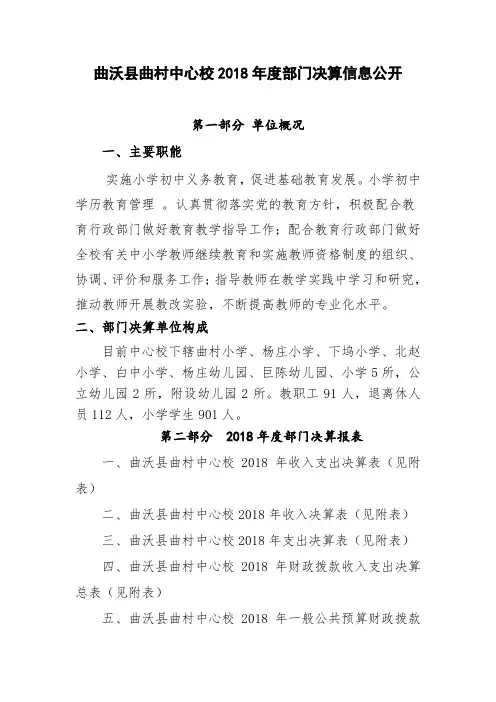 曲沃县曲村中心校 2018 年度部门决算信息公开

第一部分 单位概况

一、主要职能

实施小学初中义务教育，促进基础教育发展。小学初中学历教育管理 。认真贯彻落实党的教育方针，积极配合教育行政部门做好教育教学指导工作；配合教育行政部门做好全校有关中小学教师继续教育和实施教师资格制度的组织、协调、评价和服务工作；指导教师在教学实践中学习和研究，推动教师开展教改实验，不断提高教师的专业化水平。

二、部门决算单位构成

目前中心校下辖曲村小学、杨庄小学、下坞小学、北赵小学、白中小学、杨庄幼儿园、巨陈幼儿园、小学 5 所，公立幼儿园 2 所，附设幼儿园 2 所。教职工 91 人，退离休人员 112 人，小学学生 901 人。

第二部分 2018 年度部门决算报表

一、曲沃县曲村中心校 2018 年收入支出决算表（见附表）

二、曲沃县曲村中心校 2018 年收入决算表（见附表）

三、曲沃县曲村中心校 2018 年支出决算表（见附表）

四、曲沃县曲村中心校 2018 年财政拨款收入支出决算总表（见附表）

五、曲沃县曲村中心校 2018 年一般公共预算财政拨款